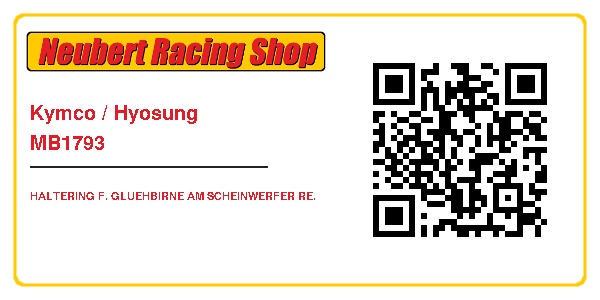 Neubert Racing Shop

Kymco / Hyosung
MB1793

HALTERING F. GLUEHBIRNE AM SCHEINWERFER RE.